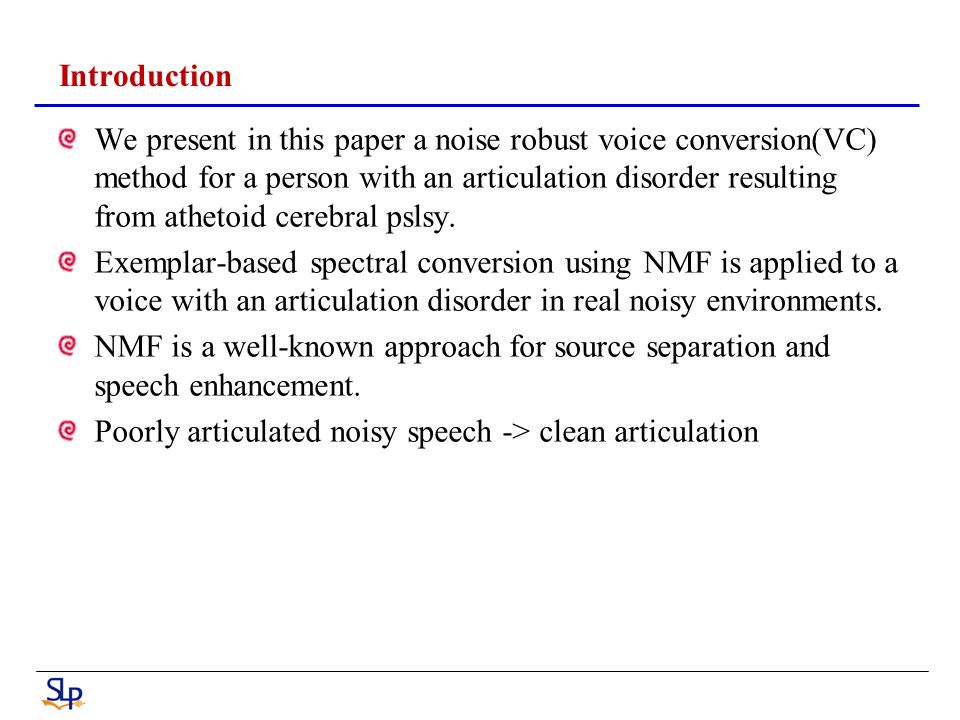 Introduction

We present in this paper a noise robust voice conversion(VC) method for a person with an articulation disorder resulting from athetoid cerebral pslsy.

Exemplar-based spectral conversion using NMF is applied to a voice with an articulation disorder in real noisy environments.

NMF is a well-known approach for source separation and speech enhancement.

Poorly articulated noisy speech -> clean articulation

SLP